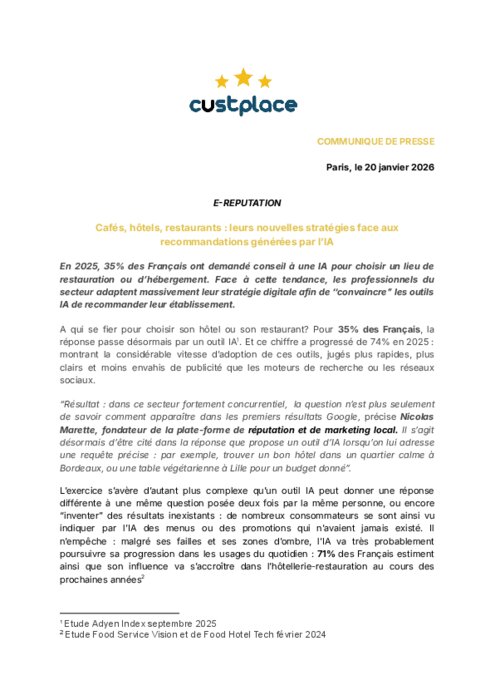 custplace

COMMUNIQUE DE PRESSE

Paris, le 20 janvier 2026

E-REPUTATION

Cafés, hôtels, restaurants : leurs nouvelles stratégies face aux recommandations générées par l'IA

En 2025, 35% des Français ont demandé conseil à une IA pour choisir un lieu de restauration ou d'hébergement. Face à cette tendance, les professionnels du secteur adaptent massivement leur stratégie digitale afin de "convaincre" les outils IA de recommander leur établissement.

A qui se fier pour choisir son hôtel ou son restaurant? Pour 35% des Français, la réponse passe désormais par un outil IA$^1$. Et ce chiffre a progressé de 74% en 2025 : montrant la considérable vitesse d'adoption de ces outils, jugés plus rapides, plus clairs et moins envahis de publicité que les moteurs de recherche ou les réseaux sociaux.

"Résultat : dans ce secteur fortement concurrentiel, la question n'est plus seulement de savoir comment apparaître dans les premiers résultats Google, précise Nicolas Marette, fondateur de la plate-forme de réputation et de marketing local. Il s'agit désormais d'être cité dans la réponse que propose un outil d'IA lorsqu'on lui adresse une requête précise : par exemple, trouver un bon hôtel dans un quartier calme à Bordeaux, ou une table végétarienne à Lille pour un budget donné".

L'exercice s'avère d'autant plus complexe qu'un outil IA peut donner une réponse différente à une même question posée deux fois par la même personne, ou encore "inventer" des résultats inexistants : de nombreux consommateurs se sont ainsi vu indiquer par l'IA des menus ou des promotions qui n'avaient jamais existé. Il n'empêche : malgré ses failles et ses zones d'ombre, l'IA va très probablement poursuivre sa progression dans les usages du quotidien : 71% des Français estiment ainsi que son influence va s'accroître dans l'hôtellerie-restauration au cours des prochaines années$^2$

$^1$ Etude Adyen Index septembre 2025
$^2$ Etude Food Service Vision et de Food Hotel Tech février 2024